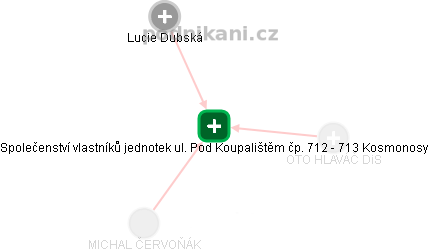 podnikani.cz

Lucie Dubská

Společenství vlastníků jednotek ul. Pod Koupalištěm čp. 712 - 713 Kosmonosy

OTO HLAVÁČ DiS

MICHAL ČERVOŇÁK